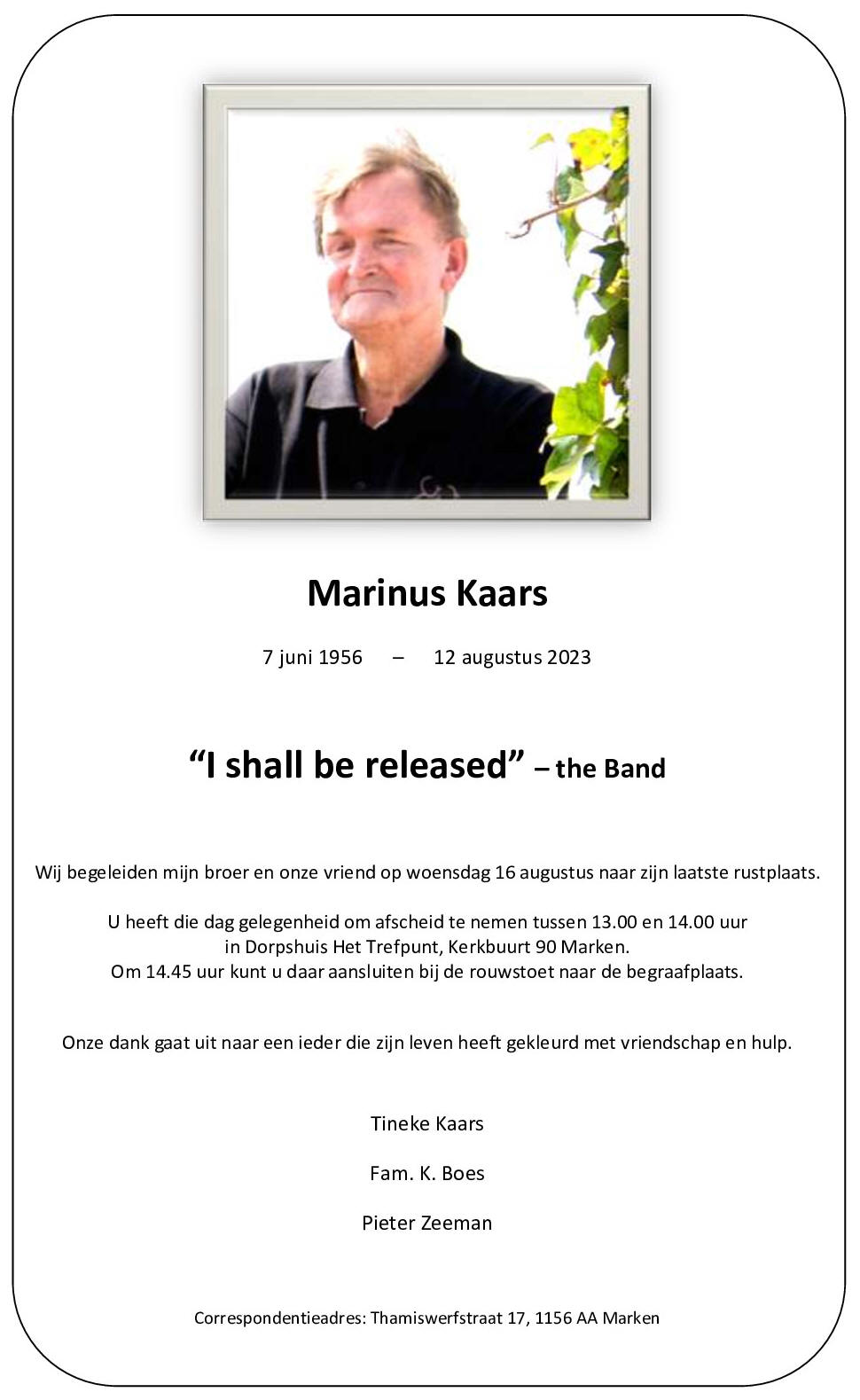 Marinus Kaars

7 juni 1956 – 12 augustus 2023

“I shall be released” – the Band

Wij begeleiden mijn broer en onze vriend op woensdag 16 augustus naar zijn laatste rustplaats.

U heeft die dag gelegenheid om afscheid te nemen tussen 13.00 en 14.00 uur in Dorpshuis Het Trefpunt, Kerkbuurt 90 Marken. Om 14.45 uur kunt u daar aansluiten bij de rouwstoet naar de begraafplaats.

Onze dank gaat uit naar een ieder die zijn leven heeft gekleurd met vriendschap en hulp.

Tineke Kaars

Fam. K. Boes

Pieter Zeeman

Correspondentieadres: Thamiswerfstraat 17, 1156 AA Marken